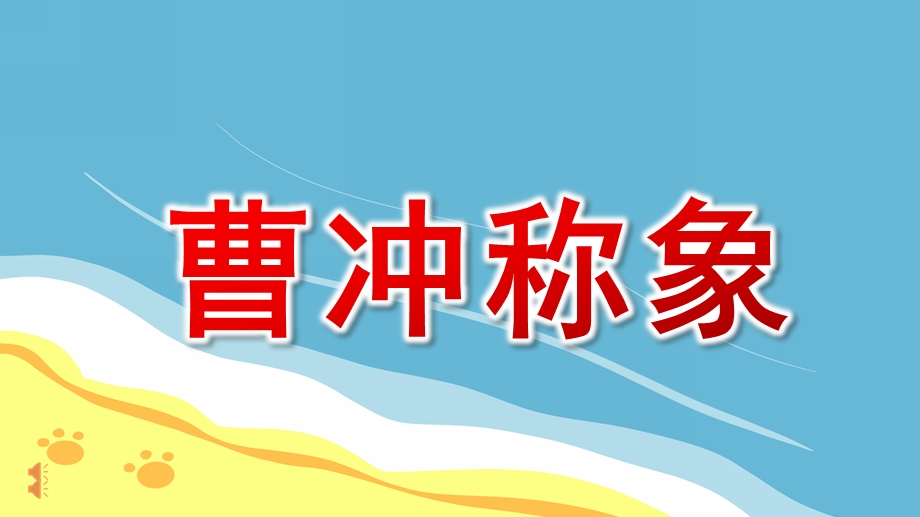 曹冲称象